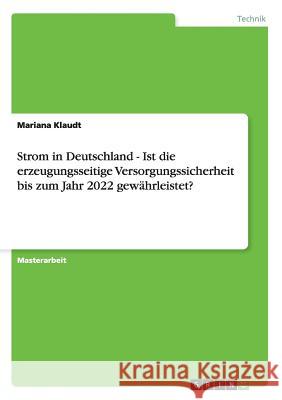 Technik

Mariana Klaudt

Strom in Deutschland - Ist die erzeugungsseitige Versorgungssicherheit bis zum Jahr 2022 gewährleistet?

Masterarbeit

Kraina Książek